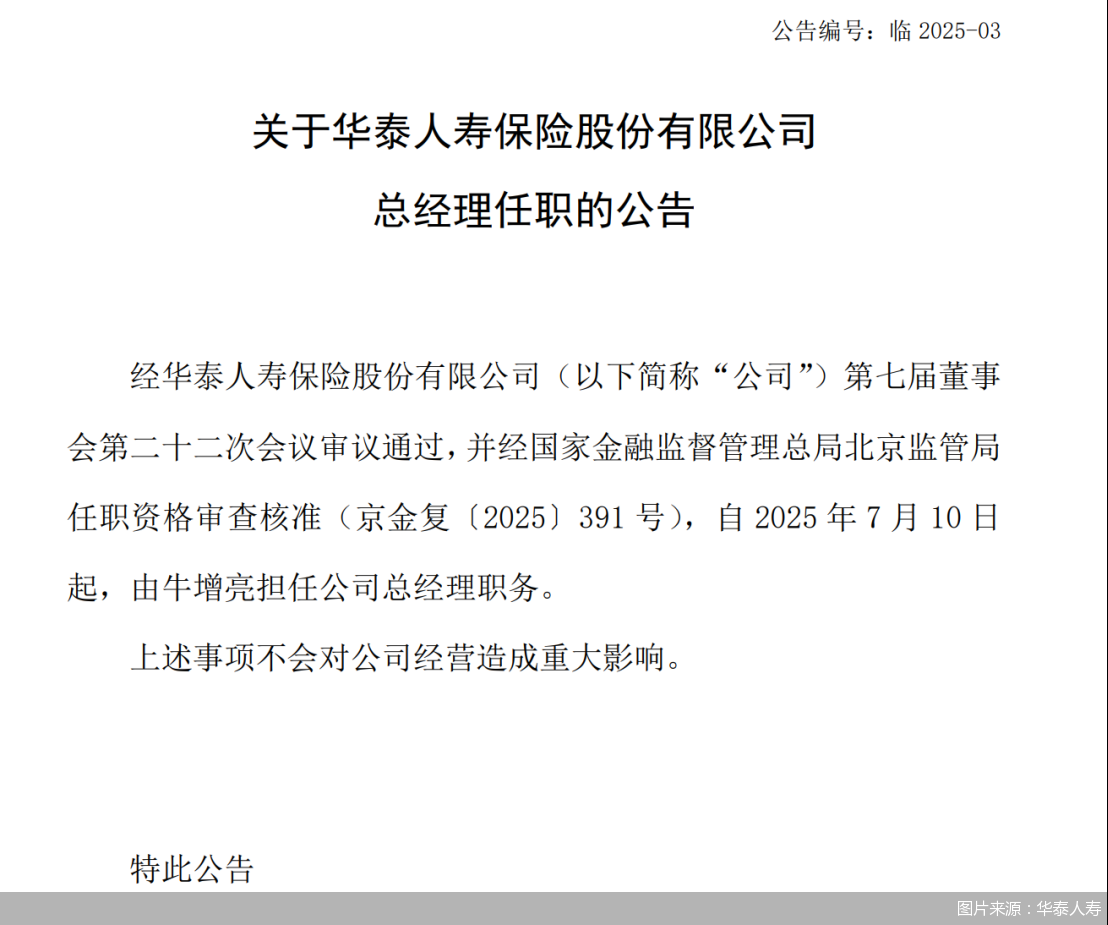 公告编号：临 2025-03

关于华泰人寿保险股份有限公司
总经理任职的公告

经华泰人寿保险股份有限公司（以下简称“公司”）第七届董事会第二十二次会议审议通过，并经国家金融监督管理总局北京监管局任职资格审查核准（京金复〔2025〕391 号），自 2025 年 7 月 10 日起，由牛增亮担任公司总经理职务。

上述事项不会对公司经营造成重大影响。

特此公告

图片来源：华泰人寿